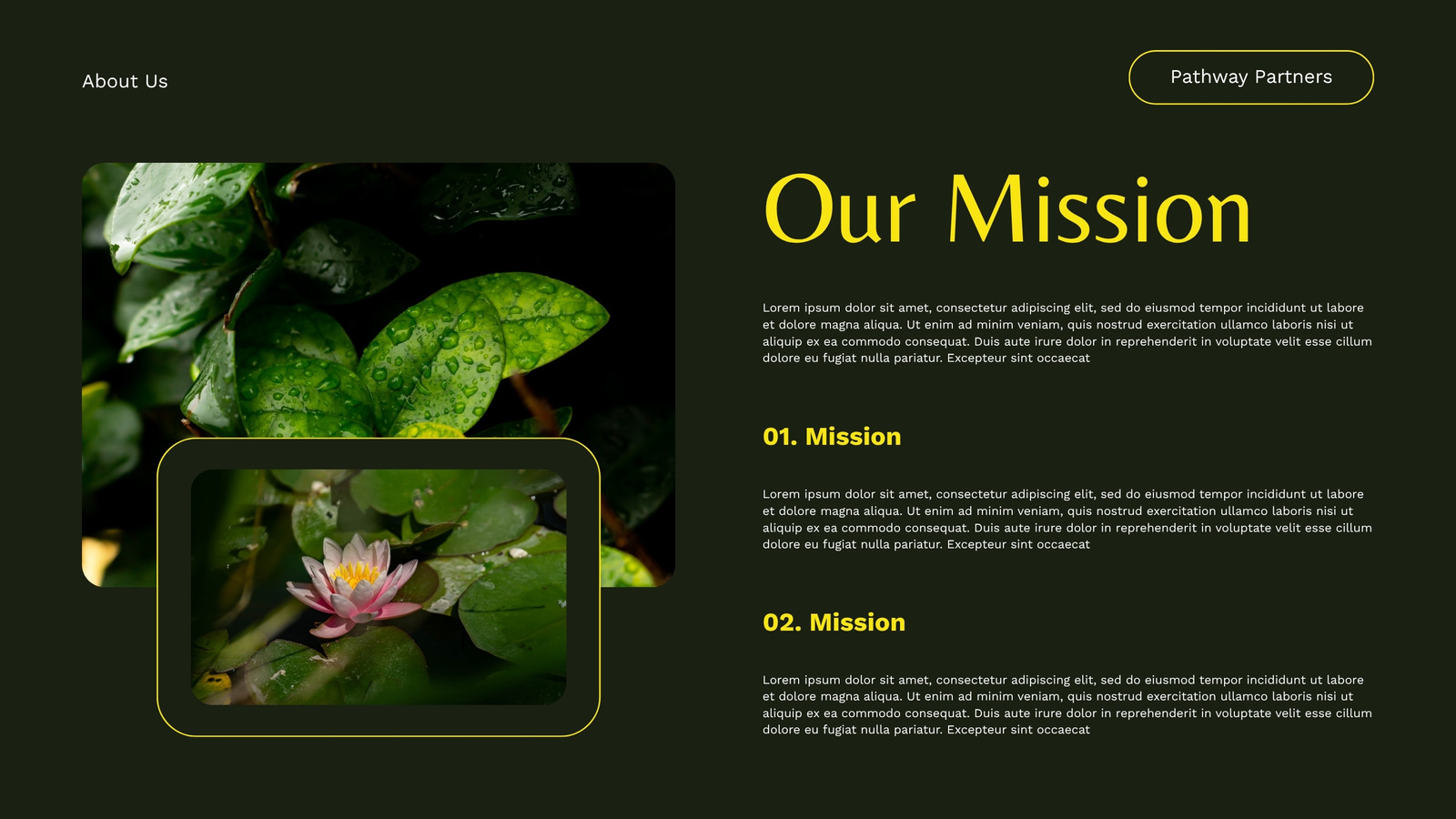 About Us

Pathway Partners

Our Mission

Lorem ipsum dolor sit amet, consectetur adipiscing elit, sed do eiusmod tempor incididunt ut labore et dolore magna aliqua. Ut enim ad minim veniam, quis nostrud exercitation ullamco laboris nisi ut aliquip ex ea commodo consequat. Duis aute irure dolor in reprehenderit in voluptate velit esse cillum dolore eu fugiat nulla pariatur. Excepteur sint occaecat

01. Mission

Lorem ipsum dolor sit amet, consectetur adipiscing elit, sed do eiusmod tempor incididunt ut labore et dolore magna aliqua. Ut enim ad minim veniam, quis nostrud exercitation ullamco laboris nisi ut aliquip ex ea commodo consequat. Duis aute irure dolor in reprehenderit in voluptate velit esse cillum dolore eu fugiat nulla pariatur. Excepteur sint occaecat

02. Mission

Lorem ipsum dolor sit amet, consectetur adipiscing elit, sed do eiusmod tempor incididunt ut labore et dolore magna aliqua. Ut enim ad minim veniam, quis nostrud exercitation ullamco laboris nisi ut aliquip ex ea commodo consequat. Duis aute irure dolor in reprehenderit in voluptate velit esse cillum dolore eu fugiat nulla pariatur. Excepteur sint occaecat